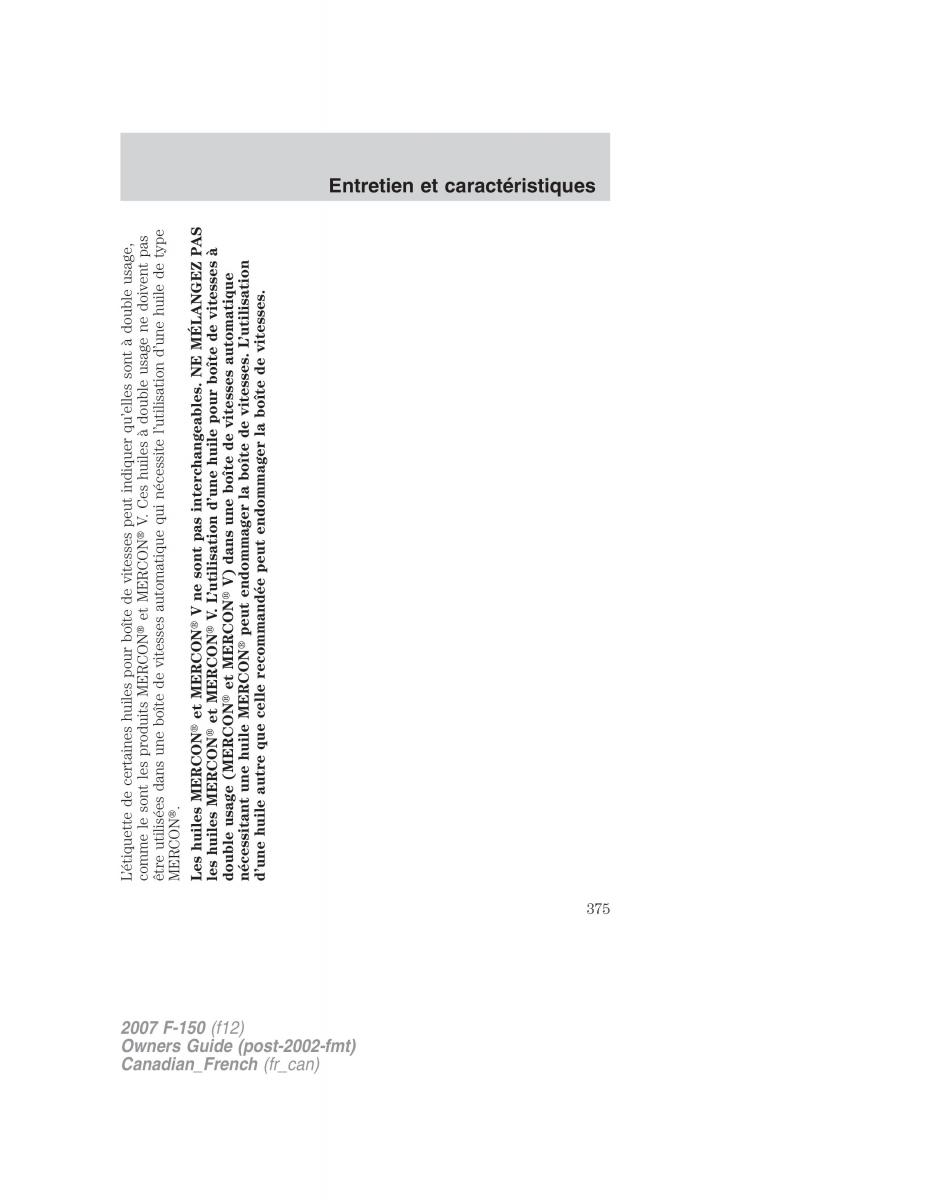 Entretien et caractéristiques

L'étiquette de certaines huiles pour boîte de vitesses peut indiquer qu'elles sont à double usage, comme le sont les produits MERCON® et MERCON® V. Ces huiles à double usage ne doivent pas être utilisées dans une boîte de vitesses automatique qui nécessite l'utilisation d'une huile de type MERCON®.

Les huiles MERCON® et MERCON® V ne sont pas interchangeables. NE MÉLANGEZ PAS les huiles MERCON® et MERCON® V. L'utilisation d'une huile pour boîte de vitesses à double usage (MERCON® et MERCON® V) dans une boîte de vitesses automatique nécessitant une huile MERCON® peut endommager la boîte de vitesses. L'utilisation d'une huile autre que celle recommandée peut endommager la boîte de vitesses.

375

2007 F-150 (f12)
Owners Guide (post-2002-fmt)
Canadian_French (fr_can)